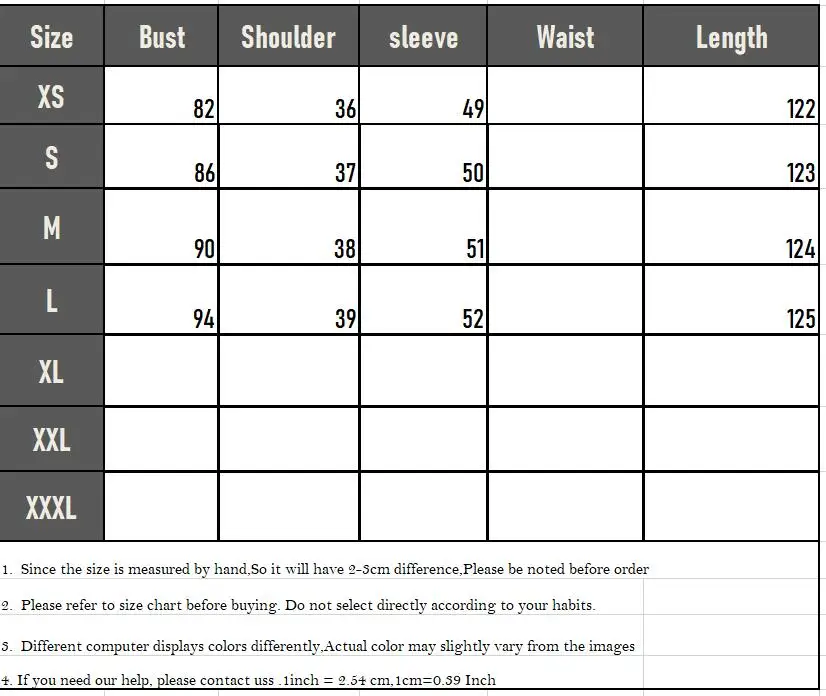 | Size | Bust | Shoulder | sleeve | Waist | Length |
|---|---|---|---|---|---|
| XS | 82 | 36 | 49 | | 122 |
| S | 86 | 37 | 50 | | 123 |
| M | 90 | 38 | 51 | | 124 |
| L | 94 | 39 | 52 | | 125 |
| XL | | | | | |
| XXL | | | | | |
| XXXL | | | | | |

1. Since the size is measured by hand,So it will have 2-3cm difference,Please be noted before order

2. Please refer to size chart before buying. Do not select directly according to your habits.

3. Different computer displays colors differently,Actual color may slightly vary from the images

4. If you need our help, please contact uss .1inch = 2.54 cm,1cm=0.39 Inch